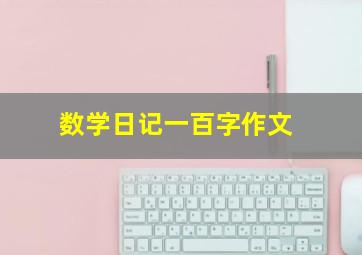 数学日记一百字作文